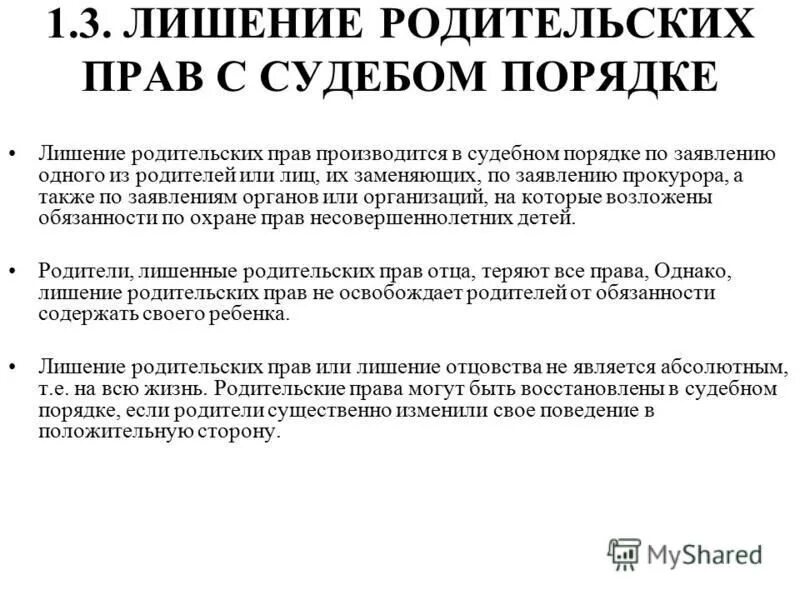 1.3. ЛИШЕНИЕ РОДИТЕЛЬСКИХ ПРАВ С СУДЕБОМ ПОРЯДКЕ

• Лишение родительских прав производится в судебном порядке по заявлению одного из родителей или лиц, их заменяющих, по заявлению прокурора, а также по заявлениям органов или организаций, на которые возложены обязанности по охране прав несовершеннолетних детей.

• Родители, лишенные родительских прав отца, теряют все права, Однако, лишение родительских прав не освобождает родителей от обязанности содержать своего ребенка.

• Лишение родительских прав или лишение отцовства не является абсолютным, т.е. на всю жизнь. Родительские права могут быть восстановлены в судебном порядке, если родители существенно изменили свое поведение в положительную сторону.

MyShared